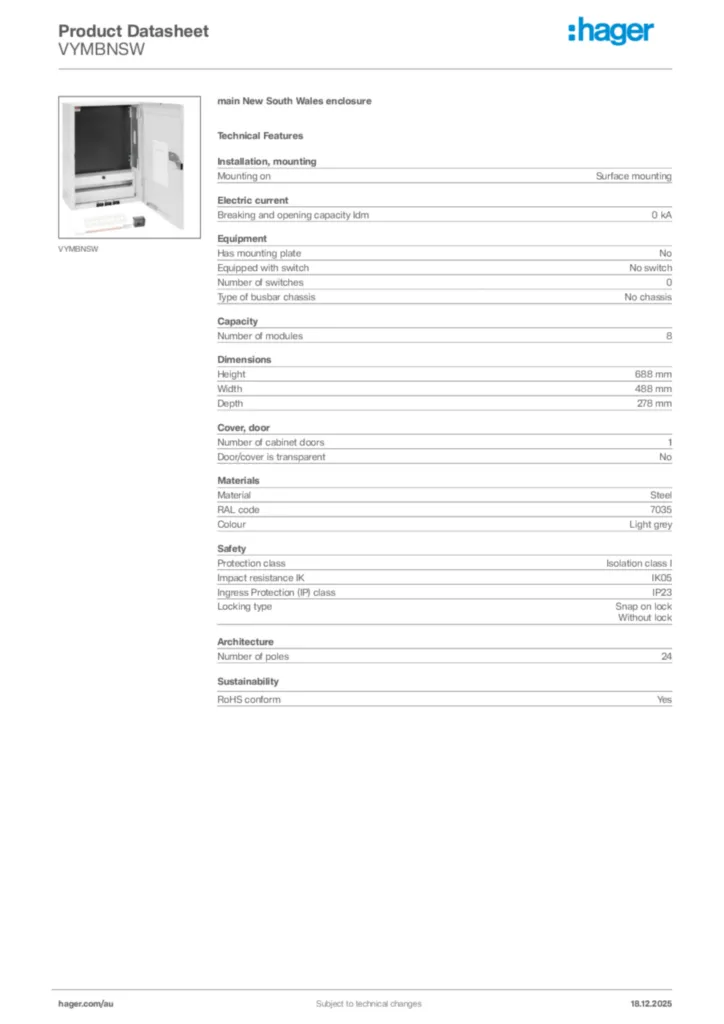 Product Datasheet
VYMBNSW

:hager

VYMBNSW

main New South Wales enclosure

Technical Features

Installation, mounting

| Mounting on | Surface mounting |
|---|---|

Electric current

| Breaking and opening capacity Idm | 0 kA |
|---|---|

Equipment

| Has mounting plate | No |
|---|---|
| Equipped with switch | No switch |
| Number of switches | 0 |
| Type of busbar chassis | No chassis |

Capacity

| Number of modules | 8 |
|---|---|

Dimensions

| Height | 688 mm |
|---|---|
| Width | 488 mm |
| Depth | 278 mm |

Cover, door

| Number of cabinet doors | 1 |
|---|---|
| Door/cover is transparent | No |

Materials

| Material | Steel |
|---|---|
| RAL code | 7035 |
| Colour | Light grey |

Safety

| Protection class | Isolation class I |
|---|---|
| Impact resistance IK | IK05 |
| Ingress Protection (IP) class | IP23 |
| Locking type | Snap on lock Without lock |

Architecture

| Number of poles | 24 |
|---|---|

Sustainability

| RoHS conform | Yes |
|---|---|

hager.com/au    Subject to technical changes    18.12.2025